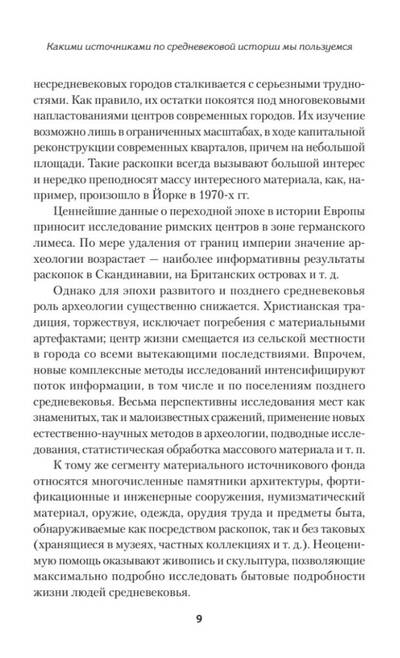 Какими источниками по средневековой истории мы пользуемся

несредневековых городов сталкивается с серьезными трудностями. Как правило, их остатки покоятся под многовековыми напластованиями центров современных городов. Их изучение возможно лишь в ограниченных масштабах, в ходе капитальной реконструкции современных кварталов, причем на небольшой площади. Такие раскопки всегда вызывают большой интерес и нередко преподносят массу интересного материала, как, например, произошло в Йорке в 1970-х гг.

Ценнейшие данные о переходной эпохе в истории Европы приносит исследование римских центров в зоне германского лимеса. По мере удаления от границ империи значение археологии возрастает — наиболее информативны результаты раскопок в Скандинавии, на Британских островах и т. д.

Однако для эпохи развитого и позднего средневековья роль археологии существенно снижается. Христианская традиция, торжествуя, исключает погребения с материальными артефактами; центр жизни смещается из сельской местности в города со всеми вытекающими последствиями. Впрочем, новые комплексные методы исследований интенсифицируют поток информации, в том числе и по поселениям позднего средневековья. Весьма перспективны исследования мест как знаменитых, так и малоизвестных сражений, применение новых естественно-научных методов в археологии, подводные исследования, статистическая обработка массового материала и т. п.

К тому же сегменту материального источникового фонда относятся многочисленные памятники архитектуры, фортификационные и инженерные сооружения, нумизматический материал, оружие, одежда, орудия труда и предметы быта, обнаруживаемые как посредством раскопок, так и без таковых (хранящиеся в музеях, частных коллекциях и т. д.). Неоценимую помощь оказывают живопись и скульптура, позволяющие максимально подробно исследовать бытовые подробности жизни людей средневековья.

9